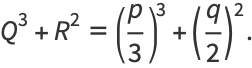 $Q^3 + R^2 = \left(\frac{p}{3}\right)^3 + \left(\frac{q}{2}\right)^2.$